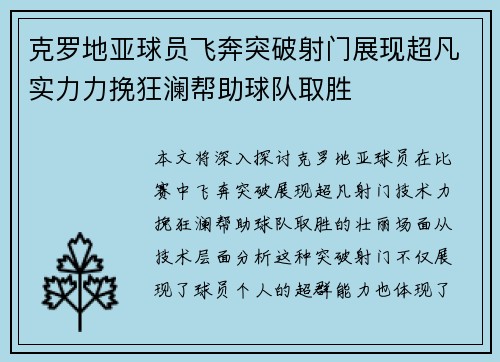 克罗地亚球员飞奔突破射门展现超凡实力力挽狂澜帮助球队取胜

本文将深入探讨克罗地亚球员在比赛中飞奔突破展现超凡射门技术力挽狂澜帮助球队取胜的壮丽场面从技术层面分析这种突破射门不仅展现了球员个人的超群能力也体现了